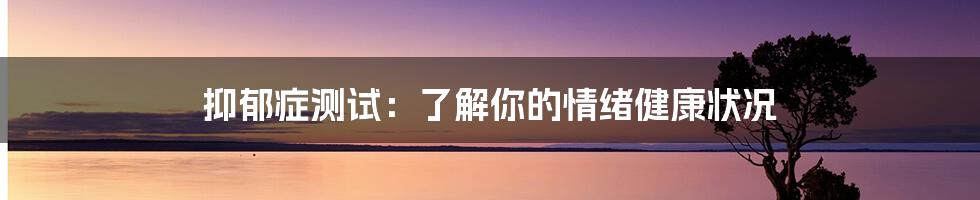 抑郁症测试：了解你的情绪健康状况